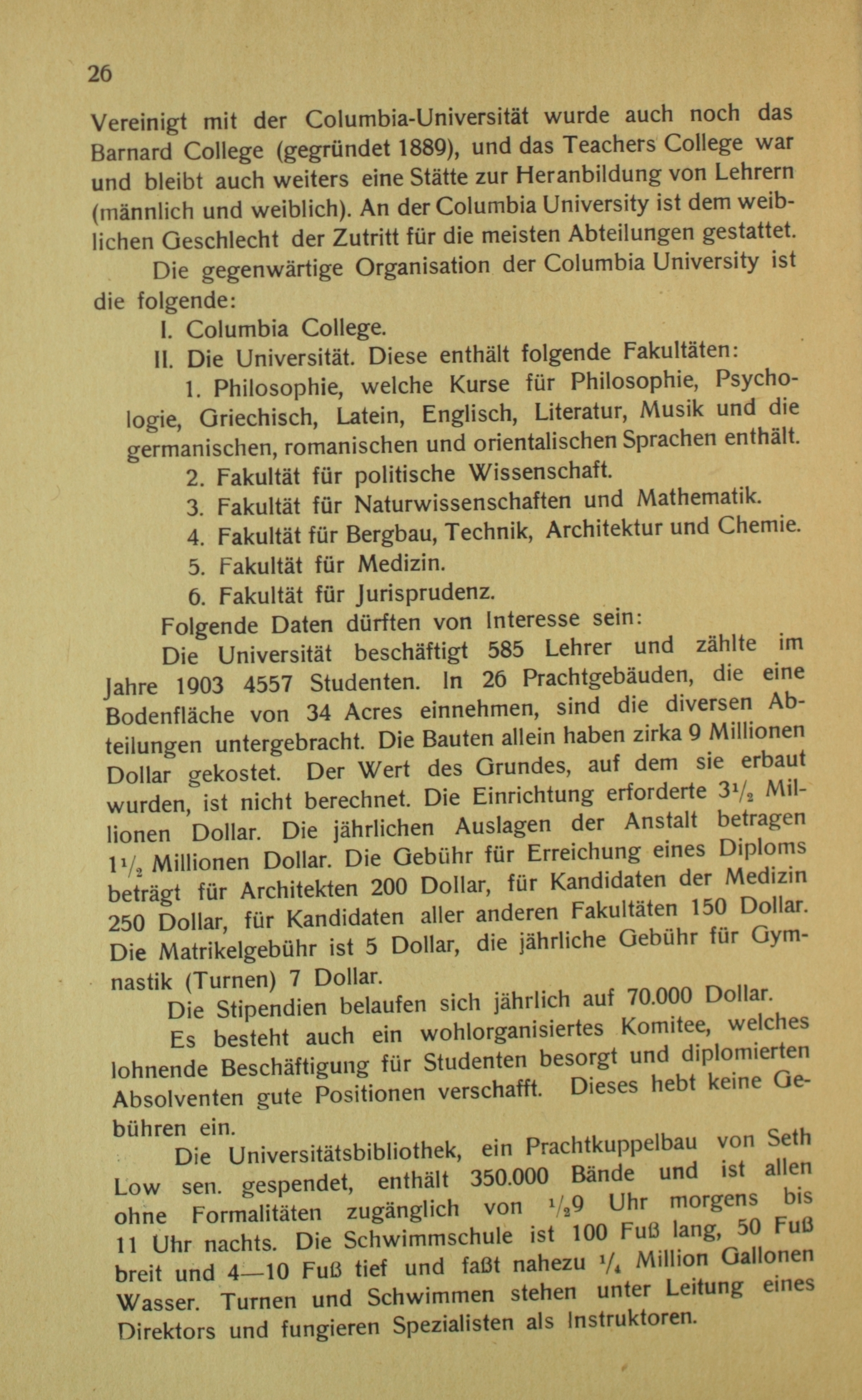 26

Vereinigt mit der Columbia-Universität wurde auch noch das Barnard College (gegründet 1889), und das Teachers College war und bleibt auch weiters eine Stätte zur Heranbildung von Lehrern (männlich und weiblich). An der Columbia University ist dem weiblichen Geschlecht der Zutritt für die meisten Abteilungen gestattet.

Die gegenwärtige Organisation der Columbia University ist die folgende:

I. Columbia College.

II. Die Universität. Diese enthält folgende Fakultäten:

1. Philosophie, welche Kurse für Philosophie, Psychologie, Griechisch, Latein, Englisch, Literatur, Musik und die germanischen, romanischen und orientalischen Sprachen enthält.

2. Fakultät für politische Wissenschaft.

3. Fakultät für Naturwissenschaften und Mathematik.

4. Fakultät für Bergbau, Technik, Architektur und Chemie.

5. Fakultät für Medizin.

6. Fakultät für Jurisprudenz.

Folgende Daten dürften von Interesse sein:

Die Universität beschäftigt 585 Lehrer und zählte im Jahre 1903 4557 Studenten. In 26 Prachtgebäuden, die eine Bodenfläche von 34 Acres einnehmen, sind die diversen Abteilungen untergebracht. Die Bauten allein haben zirka 9 Millionen Dollar gekostet. Der Wert des Grundes, auf dem sie erbaut wurden, ist nicht berechnet. Die Einrichtung erforderte $3\frac{1}{2}$ Millionen Dollar. Die jährlichen Auslagen der Anstalt betragen $1\frac{1}{2}$ Millionen Dollar. Die Gebühr für Erreichung eines Diploms beträgt für Architekten 200 Dollar, für Kandidaten der Medizin 250 Dollar, für Kandidaten aller anderen Fakultäten 150 Dollar. Die Matrikelgebühr ist 5 Dollar, die jährliche Gebühr für Gymnastik (Turnen) 7 Dollar.

Die Stipendien belaufen sich jährlich auf 70.000 Dollar.

Es besteht auch ein wohlorganisiertes Komitee, welches lohnende Beschäftigung für Studenten besorgt und diplomierten Absolventen gute Positionen verschafft. Dieses hebt keine Gebühren ein.

Die Universitätsbibliothek, ein Prachtkuppelbau von Seth Low sen. gespendet, enthält 350.000 Bände und ist allen ohne Formalitäten zugänglich von $\frac{1}{2}$9 Uhr morgens bis 11 Uhr nachts. Die Schwimmschule ist 100 Fuß lang, 50 Fuß breit und 4—10 Fuß tief und faßt nahezu $\frac{1}{4}$ Million Gallonen Wasser. Turnen und Schwimmen stehen unter Leitung eines Direktors und fungieren Spezialisten als Instruktoren.